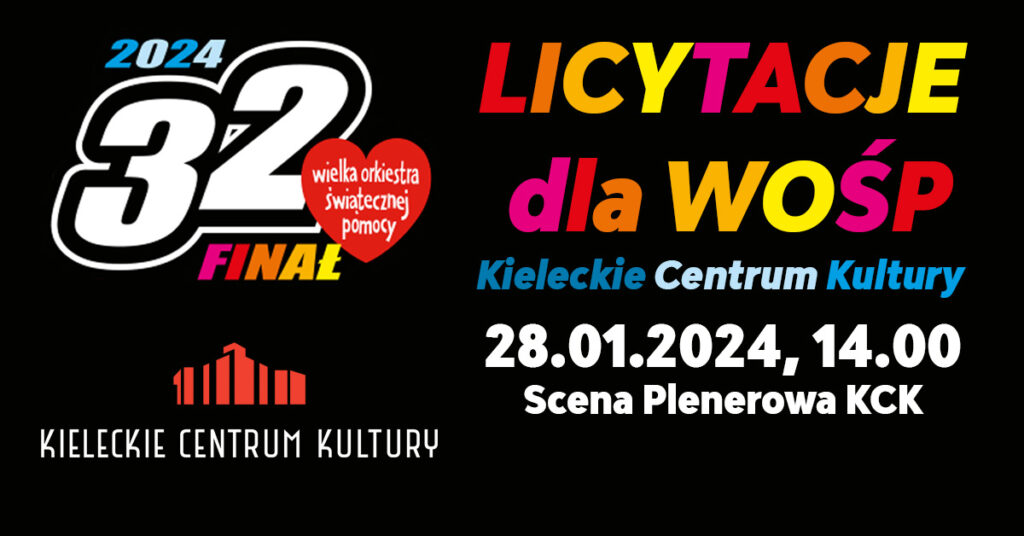 2024
32
wielka orkiestra świątecznej pomocy
FINAŁ

KIELECKIE CENTRUM KULTURY

LICYTACJE dla WOŚP
Kieleckie Centrum Kultury
28.01.2024, 14.00
Scena Plenerowa KCK